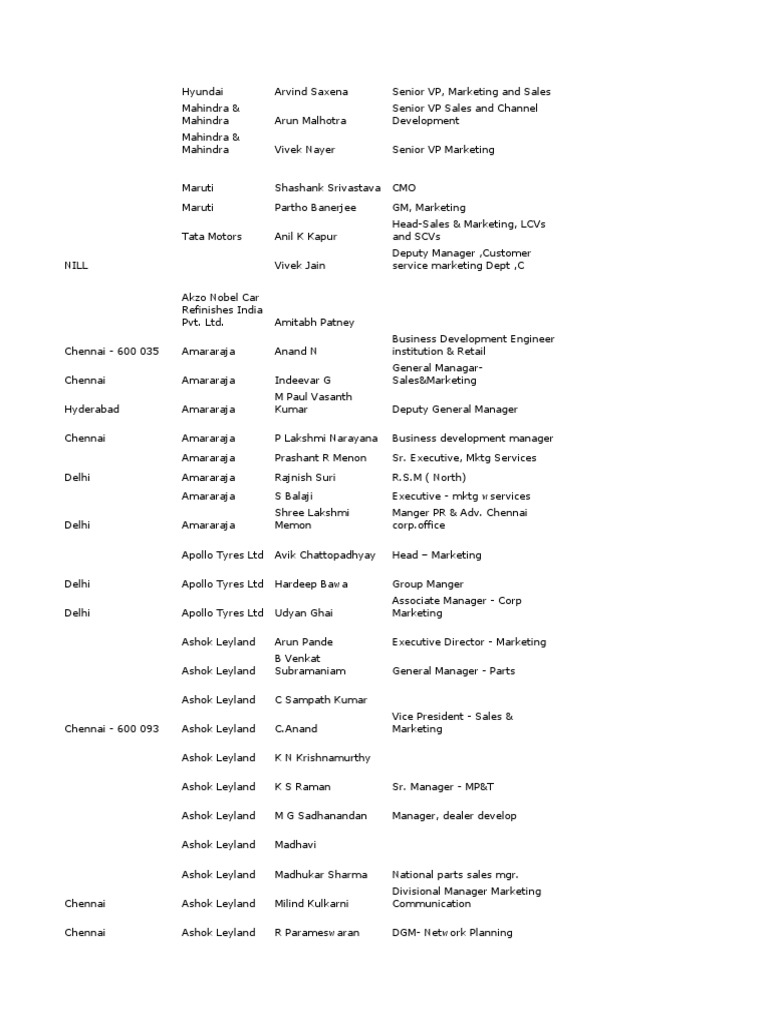 |  |  |  |  |
|---|---|---|---|
|  | Hyundai | Arvind Saxena | Senior VP, Marketing and Sales |
|  | Mahindra & Mahindra | Arun Malhotra | Senior VP Sales and Channel Development |
|  | Mahindra & Mahindra | Vivek Nayer | Senior VP Marketing |
|  | Maruti | Shashank Srivastava | CMO |
|  | Maruti | Partho Banerjee | GM, Marketing |
|  | Tata Motors | Anil K Kapur | Head-Sales & Marketing, LCVs and SCVs |
| NILL |  | Vivek Jain | Deputy Manager ,Customer service marketing Dept ,C |
|  | Akzo Nobel Car Refinishes India Pvt. Ltd. | Amitabh Patney |  |
| Chennai - 600 035 | Amararaja | Anand N | Business Development Engineer institution & Retail |
| Chennai | Amararaja | Indeevar G | General Managar-Sales&Marketing |
| Hyderabad | Amararaja | M Paul Vasanth Kumar | Deputy General Manager |
| Chennai | Amararaja | P Lakshmi Narayana | Business development manager |
|  | Amararaja | Prashant R Menon | Sr. Executive, Mktg Services |
| Delhi | Amararaja | Rajnish Suri | R.S.M ( North) |
|  | Amararaja | S Balaji | Executive - mktg w services |
| Delhi | Amararaja | Shree Lakshmi Memon | Manger PR & Adv. Chennai corp.office |
|  | Apollo Tyres Ltd | Avik Chattopadhyay | Head – Marketing |
| Delhi | Apollo Tyres Ltd | Hardeep Bawa | Group Manger |
| Delhi | Apollo Tyres Ltd | Udyan Ghai | Associate Manager - Corp Marketing |
|  | Ashok Leyland | Arun Pande | Executive Director - Marketing |
|  | Ashok Leyland | B Venkat Subramaniam | General Manager - Parts |
|  | Ashok Leyland | C Sampath Kumar |  |
| Chennai - 600 093 | Ashok Leyland | C.Anand | Vice President - Sales & Marketing |
|  | Ashok Leyland | K N Krishnamurthy |  |
|  | Ashok Leyland | K S Raman | Sr. Manager - MP&T |
|  | Ashok Leyland | M G Sadhanandan | Manager, dealer develop |
|  | Ashok Leyland | Madhavi |  |
|  | Ashok Leyland | Madhukar Sharma | National parts sales mgr. |
| Chennai | Ashok Leyland | Milind Kulkarni | Divisional Manager Marketing Communication |
| Chennai | Ashok Leyland | R Parameswaran | DGM- Network Planning |